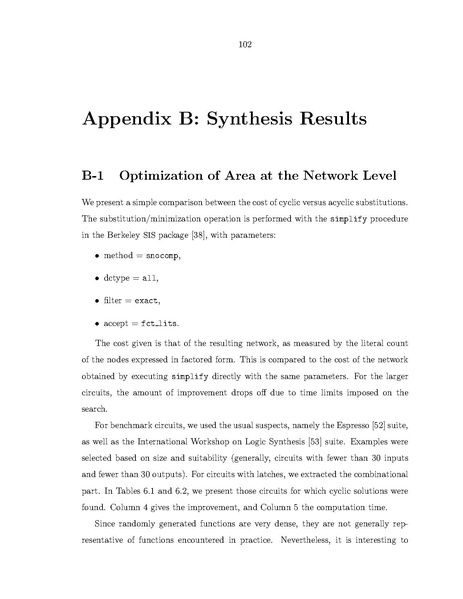 102

Appendix B: Synthesis Results

B-1 Optimization of Area at the Network Level

We present a simple comparison between the cost of cyclic versus acyclic substitutions. The substitution/minimization operation is performed with the simplify procedure in the Berkeley SIS package [38], with parameters:

• method = snocomp,

• dctype = all,

• filter = exact,

• accept = fct_lits.

The cost given is that of the resulting network, as measured by the literal count of the nodes expressed in factored form. This is compared to the cost of the network obtained by executing simplify directly with the same parameters. For the larger circuits, the amount of improvement drops off due to time limits imposed on the search.

For benchmark circuits, we used the usual suspects, namely the Espresso [52] suite, as well as the International Workshop on Logic Synthesis [53] suite. Examples were selected based on size and suitability (generally, circuits with fewer than 30 inputs and fewer than 30 outputs). For circuits with latches, we extracted the combinational part. In Tables 6.1 and 6.2, we present those circuits for which cyclic solutions were found. Column 4 gives the improvement, and Column 5 the computation time.

Since randomly generated functions are very dense, they are not generally representative of functions encountered in practice. Nevertheless, it is interesting to